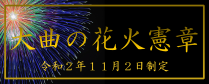 大曲の花火憲章

令和２年１１月２日制定